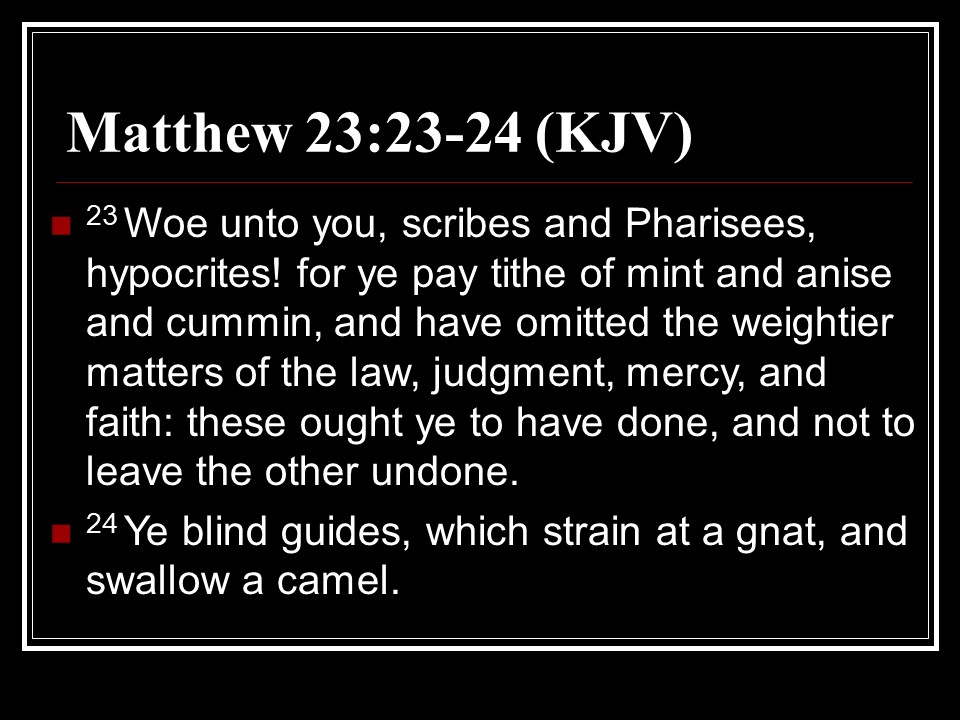 Matthew 23:23-24 (KJV)

• $^{23}$ Woe unto you, scribes and Pharisees, hypocrites! for ye pay tithe of mint and anise and cummin, and have omitted the weightier matters of the law, judgment, mercy, and faith: these ought ye to have done, and not to leave the other undone.

• $^{24}$ Ye blind guides, which strain at a gnat, and swallow a camel.